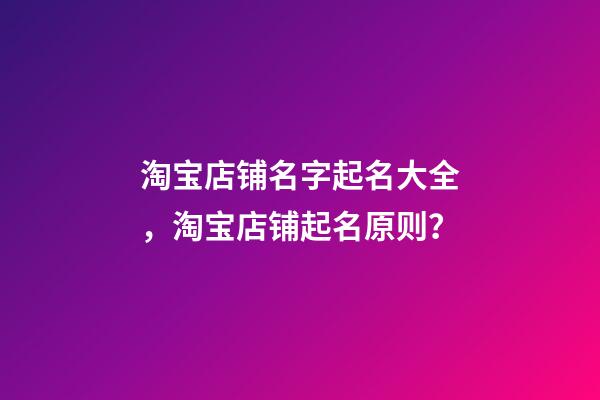 淘宝店铺名字起名大全，淘宝店铺起名原则?